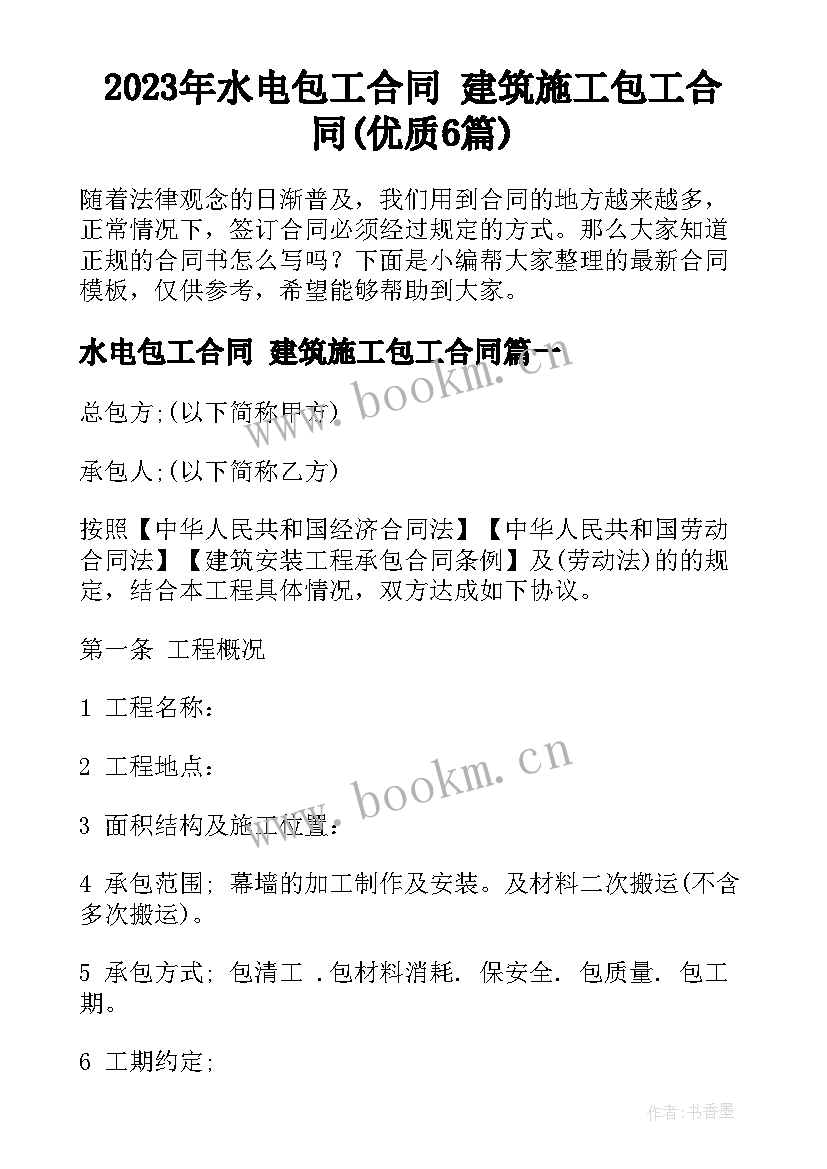 2023年水电包工合同 建筑施工包工合同(优质6篇)

随着法律观念的日渐普及，我们用到合同的地方越来越多，正常情况下，签订合同必须经过规定的方式。那么大家知道正规的合同书怎么写吗？下面是小编帮大家整理的最新合同模板，仅供参考，希望能够帮助到大家。

水电包工合同 建筑施工包工合同篇一

www.bookm.cn

总包方;(以下简称甲方)

承包人;(以下简称乙方)

按照【中华人民共和国经济合同法】【中华人民共和国劳动合同法】【建筑安装工程承包合同条例】及(劳动法)的的规定，结合本工程具体情况，双方达成如下协议。

第一条 工程概况

1 工程名称：

2 工程地点：

www.bookm.cn

3 面积结构及施工位置：

4 承包范围; 幕墙的加工制作及安装。及材料二次搬运(不含多次搬运)。

5 承包方式; 包清工 .包材料消耗. 保安全. 包质量. 包工期。

6 工期约定;

作者:书香墨